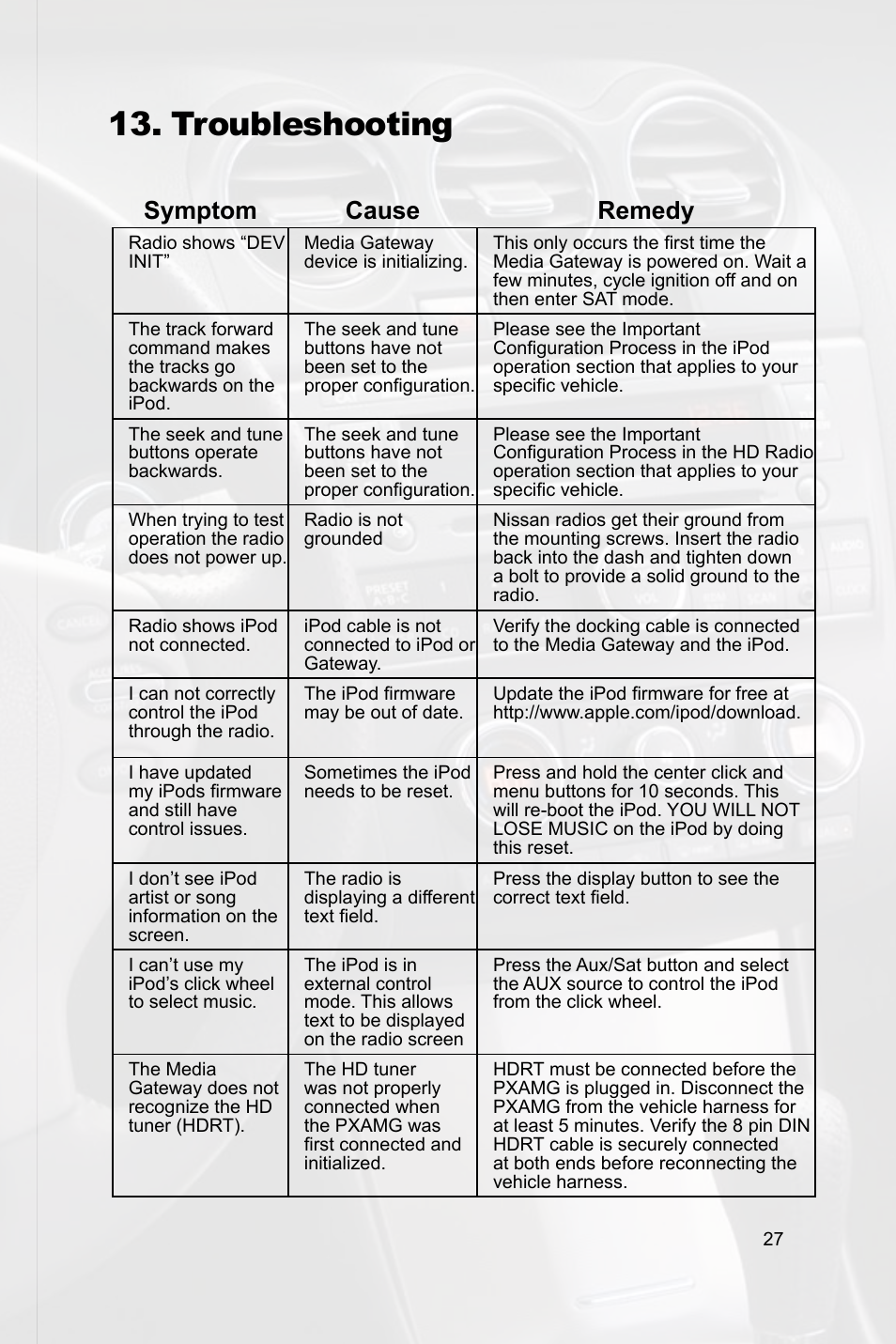 13. Troubleshooting

| Symptom | Cause | Remedy |
|---|---|---|
| Radio shows “DEV INIT” | Media Gateway device is initializing. | This only occurs the first time the Media Gateway is powered on. Wait a few minutes, cycle ignition off and on then enter SAT mode. |
| The track forward command makes the tracks go backwards on the iPod. | The seek and tune buttons have not been set to the proper configuration. | Please see the Important Configuration Process in the iPod operation section that applies to your specific vehicle. |
| The seek and tune buttons operate backwards. | The seek and tune buttons have not been set to the proper configuration. | Please see the Important Configuration Process in the HD Radio operation section that applies to your specific vehicle. |
| When trying to test operation the radio does not power up. | Radio is not grounded | Nissan radios get their ground from the mounting screws. Insert the radio back into the dash and tighten down a bolt to provide a solid ground to the radio. |
| Radio shows iPod not connected. | iPod cable is not connected to iPod or Gateway. | Verify the docking cable is connected to the Media Gateway and the iPod. |
| I can not correctly control the iPod through the radio. | The iPod firmware may be out of date. | Update the iPod firmware for free at http://www.apple.com/ipod/download. |
| I have updated my iPods firmware and still have control issues. | Sometimes the iPod needs to be reset. | Press and hold the center click and menu buttons for 10 seconds. This will re-boot the iPod. YOU WILL NOT LOSE MUSIC on the iPod by doing this reset. |
| I don’t see iPod artist or song information on the screen. | The radio is displaying a different text field. | Press the display button to see the correct text field. |
| I can’t use my iPod’s click wheel to select music. | The iPod is in external control mode. This allows text to be displayed on the radio screen | Press the Aux/Sat button and select the AUX source to control the iPod from the click wheel. |
| The Media Gateway does not recognize the HD tuner (HDRT). | The HD tuner was not properly connected when the PXAMG was first connected and initialized. | HDRT must be connected before the PXAMG is plugged in. Disconnect the PXAMG from the vehicle harness for at least 5 minutes. Verify the 8 pin DIN HDRT cable is securely connected at both ends before reconnecting the vehicle harness. |

27